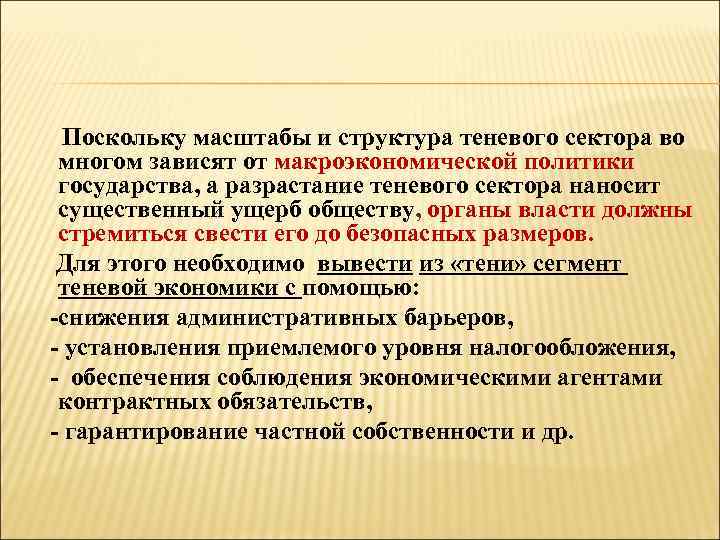 Поскольку масштабы и структура теневого сектора во многом зависят от макроэкономической политики государства, а разрастание теневого сектора наносит существенный ущерб обществу, органы власти должны стремиться свести его до безопасных размеров.

Для этого необходимо вывести из «тени» сегмент теневой экономики с помощью:

-снижения административных барьеров,

- установления приемлемого уровня налогообложения,

- обеспечения соблюдения экономическими агентами контрактных обязательств,

- гарантирование частной собственности и др.